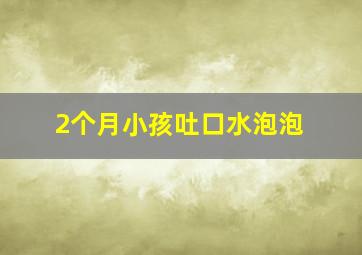 2个月小孩吐口水泡泡